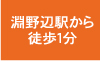 淵野辺駅から
徒歩1分